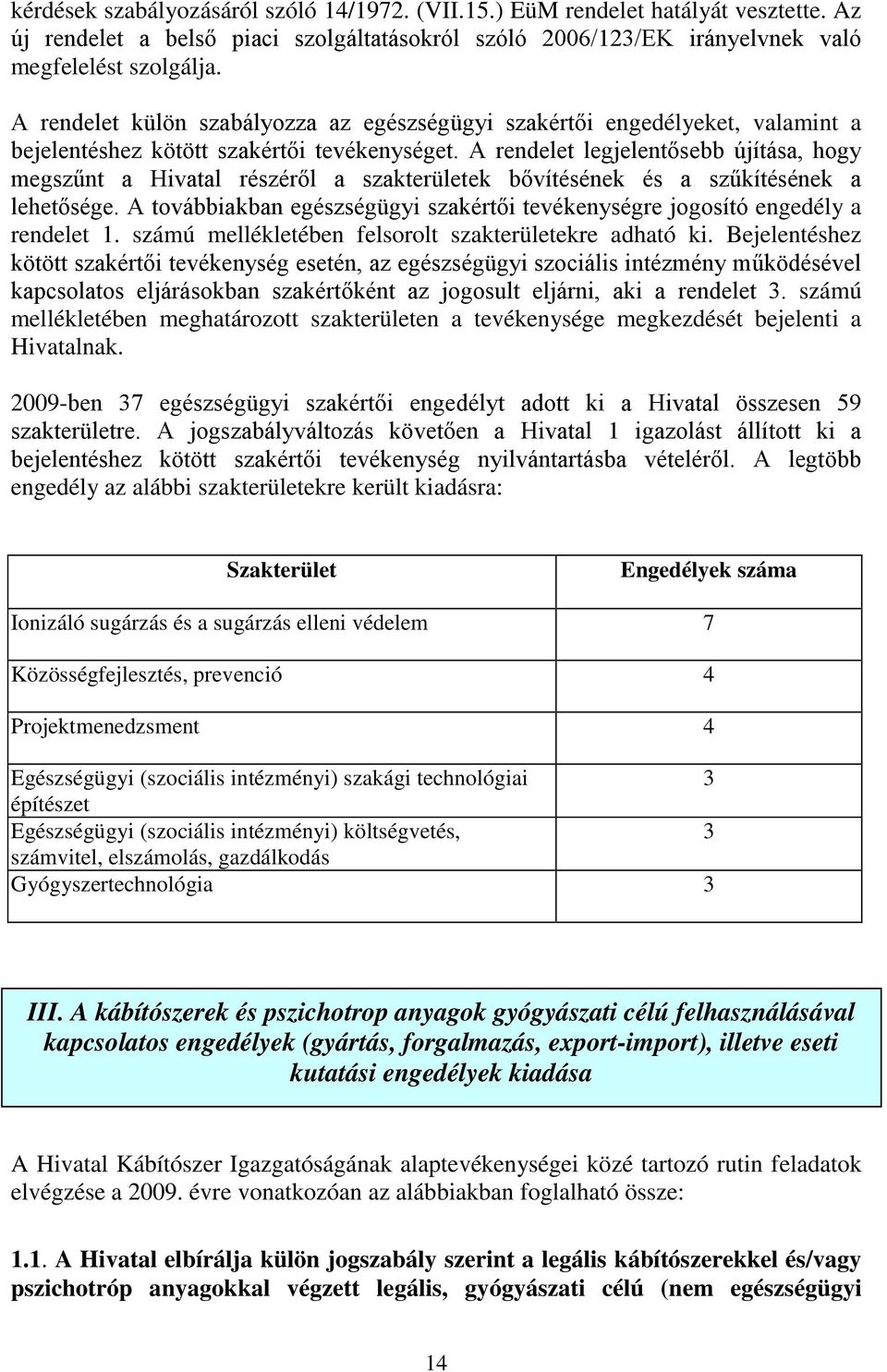 kérdések szabályozásáról szóló 14/1972. (VII.15.) EüM rendelet hatályát vesztette. Az új rendelet a belső piaci szolgáltatásokról szóló 2006/123/EK irányelvnek való megfelelést szolgálja.

A rendelet külön szabályozza az egészségügyi szakértői engedélyeket, valamint a bejelentéshez kötött szakértői tevékenységet. A rendelet legjelentősebb újítása, hogy megszűnt a Hivatal részéről a szakterületek bővítésének és a szűkítésének a lehetősége. A továbbiakban egészségügyi szakértői tevékenységre jogosító engedély a rendelet 1. számú mellékletében felsorolt szakterületekre adható ki. Bejelentéshez kötött szakértői tevékenység esetén, az egészségügyi szociális intézmény működésével kapcsolatos eljárásokban szakértőként az jogosult eljárni, aki a rendelet 3. számú mellékletében meghatározott szakterületen a tevékenysége megkezdését bejelenti a Hivatalnak.

2009-ben 37 egészségügyi szakértői engedélyt adott ki a Hivatal összesen 59 szakterületre. A jogszabályváltozás követően a Hivatal 1 igazolást állított ki a bejelentéshez kötött szakértői tevékenység nyilvántartásba vételéről. A legtöbb engedély az alábbi szakterületekre került kiadásra:

| Szakterület | Engedélyek száma |
|---|---|
| Ionizáló sugárzás és a sugárzás elleni védelem | 7 |
| Közösségfejlesztés, prevenció | 4 |
| Projektmenedzsment | 4 |
| Egészségügyi (szociális intézményi) szakági technológiai építészet | 3 |
| Egészségügyi (szociális intézményi) költségvetés, számvitel, elszámolás, gazdálkodás | 3 |
| Gyógyszertechnológia | 3 |

III. A kábítószerek és pszichotrop anyagok gyógyászati célú felhasználásával kapcsolatos engedélyek (gyártás, forgalmazás, export-import), illetve eseti kutatási engedélyek kiadása

A Hivatal Kábítószer Igazgatóságának alaptevékenységei közé tartozó rutin feladatok elvégzése a 2009. évre vonatkozóan az alábbiakban foglalható össze:

1.1. A Hivatal elbírálja külön jogszabály szerint a legális kábítószerekkel és/vagy pszichotróp anyagokkal végzett legális, gyógyászati célú (nem egészségügyi

14